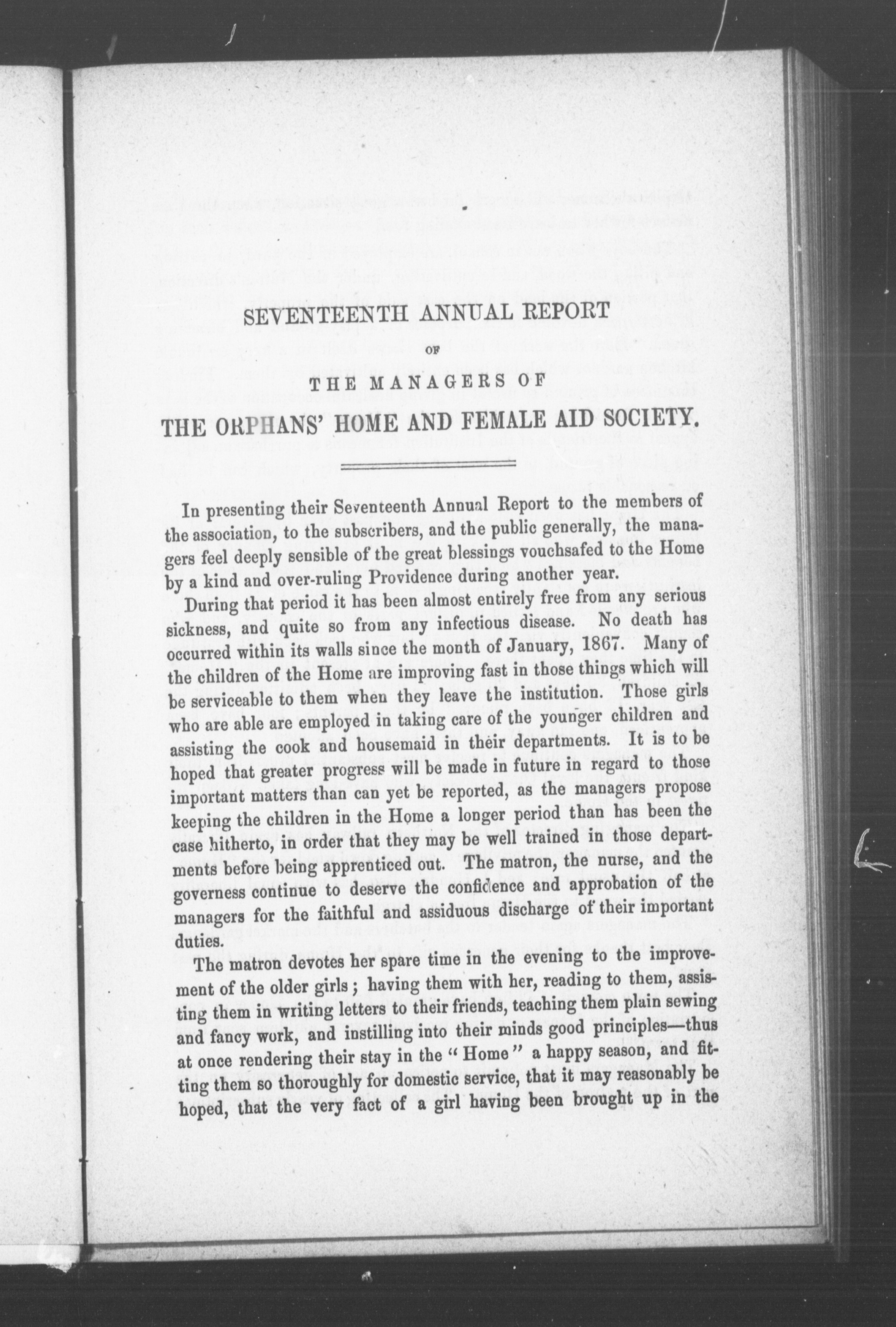 SEVENTEENTH ANNUAL REPORT

OF

THE MANAGERS OF

THE ORPHANS' HOME AND FEMALE AID SOCIETY.

In presenting their Seventeenth Annual Report to the members of the association, to the subscribers, and the public generally, the managers feel deeply sensible of the great blessings vouchsafed to the Home by a kind and over-ruling Providence during another year.

During that period it has been almost entirely free from any serious sickness, and quite so from any infectious disease. No death has occurred within its walls since the month of January, 1867. Many of the children of the Home are improving fast in those things which will be serviceable to them when they leave the institution. Those girls who are able are employed in taking care of the younger children and assisting the cook and housemaid in their departments. It is to be hoped that greater progress will be made in future in regard to those important matters than can yet be reported, as the managers propose keeping the children in the Home a longer period than has been the case hitherto, in order that they may be well trained in those departments before being apprenticed out. The matron, the nurse, and the governess continue to deserve the confidence and approbation of the managers for the faithful and assiduous discharge of their important duties.

The matron devotes her spare time in the evening to the improvement of the older girls; having them with her, reading to them, assisting them in writing letters to their friends, teaching them plain sewing and fancy work, and instilling into their minds good principles—thus at once rendering their stay in the "Home" a happy season, and fitting them so thoroughly for domestic service, that it may reasonably be hoped, that the very fact of a girl having been brought up in the